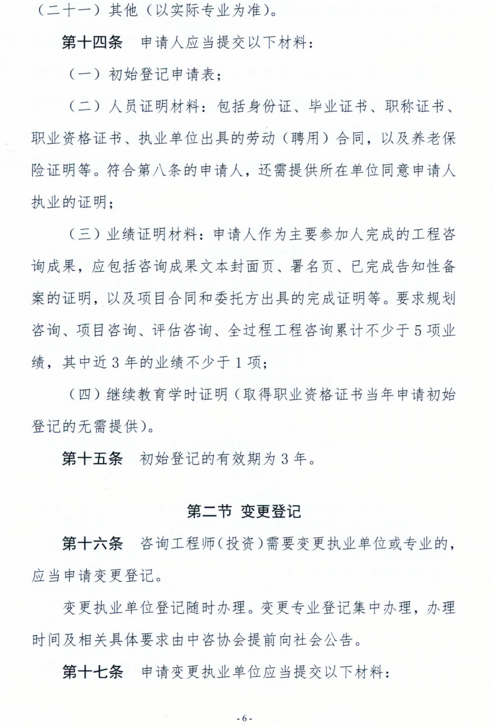 （二十一）其他（以实际专业为准）。

第十四条　申请人应当提交以下材料：

（一）初始登记申请表；

（二）人员证明材料：包括身份证、毕业证书、职称证书、职业资格证书、执业单位出具的劳动（聘用）合同，以及养老保险证明等。符合第八条的申请人，还需提供所在单位同意申请人执业的证明；

（三）业绩证明材料：申请人作为主要参加人完成的工程咨询成果，应包括咨询成果文本封面页、署名页、已完成告知性备案的证明，以及项目合同和委托方出具的完成证明等。要求规划咨询、项目咨询、评估咨询、全过程工程咨询累计不少于5项业绩，其中近3年的业绩不少于1项；

（四）继续教育学时证明（取得职业资格证书当年申请初始登记的无需提供）。

第十五条　初始登记的有效期为3年。

第二节　变更登记

第十六条　咨询工程师（投资）需要变更执业单位或专业的，应当申请变更登记。

变更执业单位登记随时办理。变更专业登记集中办理，办理时间及相关具体要求由中咨协会提前向社会公告。

第十七条　申请变更执业单位应当提交以下材料：

-6-